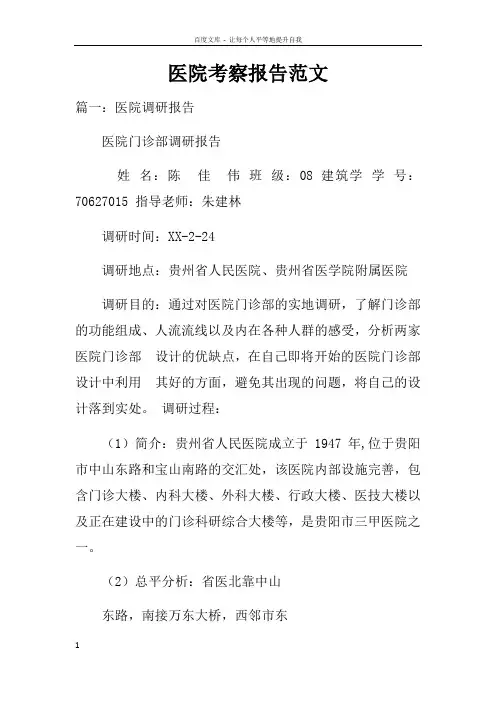 百度文库 - 让每个人平等地提升自我

医院考察报告范文

篇一：医院调研报告

医院门诊部调研报告

姓 名：陈 佳 伟 班 级：08 建筑学 学 号：70627015 指导老师：朱建林

调研时间：XX-2-24

调研地点：贵州省人民医院、贵州省医学院附属医院

调研目的：通过对医院门诊部的实地调研，了解门诊部的功能组成、人流流线以及内在各种人群的感受，分析两家医院门诊部 设计的优缺点，在自己即将开始的医院门诊部设计中利用 其好的方面，避免其出现的问题，将自己的设计落到实处。 调研过程：

（1）简介：贵州省人民医院成立于 1947 年,位于贵阳市中山东路和宝山南路的交汇处，该医院内部设施完善，包含门诊大楼、内科大楼、外科大楼、行政大楼、医技大楼以及正在建设中的门诊科研综合大楼等，是贵阳市三甲医院之一。

（2）总平分析：省医北靠中山

东路，南接万东大桥，西邻市东

1